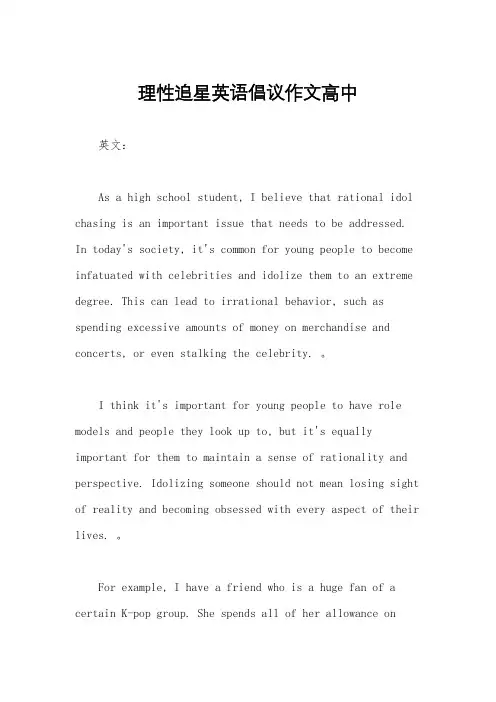 理性追星英语倡议作文高中

英文：

As a high school student, I believe that rational idol chasing is an important issue that needs to be addressed. In today's society, it's common for young people to become infatuated with celebrities and idolize them to an extreme degree. This can lead to irrational behavior, such as spending excessive amounts of money on merchandise and concerts, or even stalking the celebrity. 。

I think it's important for young people to have role models and people they look up to, but it's equally important for them to maintain a sense of rationality and perspective. Idolizing someone should not mean losing sight of reality and becoming obsessed with every aspect of their lives. 。

For example, I have a friend who is a huge fan of a certain K-pop group. She spends all of her allowance on